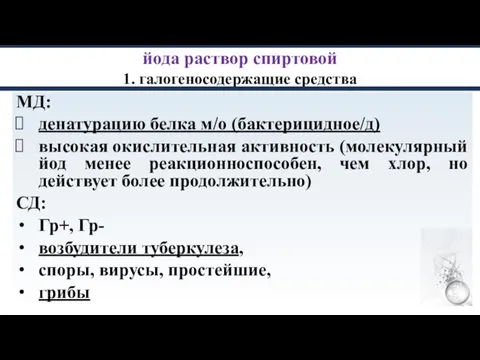 йода раствор спиртовой
1. галогеносодержащие средства

МД:
 денатурацию белка м/о (бактерицидное/д)
 высокая окислительная активность (молекулярный йод менее реакционноспособен, чем хлор, но действует более продолжительно)

СД:
• Гр+, Гр-
• возбудители туберкулеза,
• споры, вирусы, простейшие,
• грибы